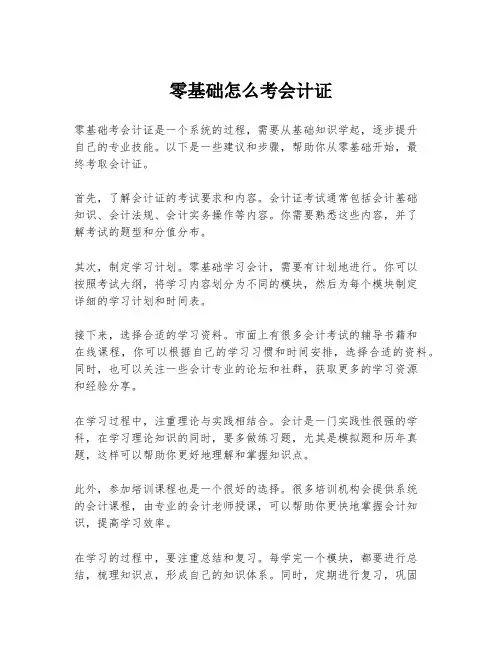 零基础怎么考会计证

零基础考会计证是一个系统的过程，需要从基础知识学起，逐步提升自己的专业技能。以下是一些建议和步骤，帮助你从零基础开始，最终考取会计证。

首先，了解会计证的考试要求和内容。会计证考试通常包括会计基础知识、会计法规、会计实务操作等内容。你需要熟悉这些内容，并了解考试的题型和分值分布。

其次，制定学习计划。零基础学习会计，需要有计划地进行。你可以按照考试大纲，将学习内容划分为不同的模块，然后为每个模块制定详细的学习计划和时间表。

接下来，选择合适的学习资料。市面上有很多会计考试的辅导书籍和在线课程，你可以根据自己的学习习惯和时间安排，选择合适的资料。同时，也可以关注一些会计专业的论坛和社群，获取更多的学习资源和经验分享。

在学习过程中，注重理论与实践相结合。会计是一门实践性很强的学科，在学习理论知识的同时，要多做练习题，尤其是模拟题和历年真题，这样可以帮助你更好地理解和掌握知识点。

此外，参加培训课程也是一个很好的选择。很多培训机构会提供系统的会计课程，由专业的会计老师授课，可以帮助你更快地掌握会计知识，提高学习效率。

在学习的过程中，要注重总结和复习。每学完一个模块，都要进行总结，梳理知识点，形成自己的知识体系。同时，定期进行复习，巩固